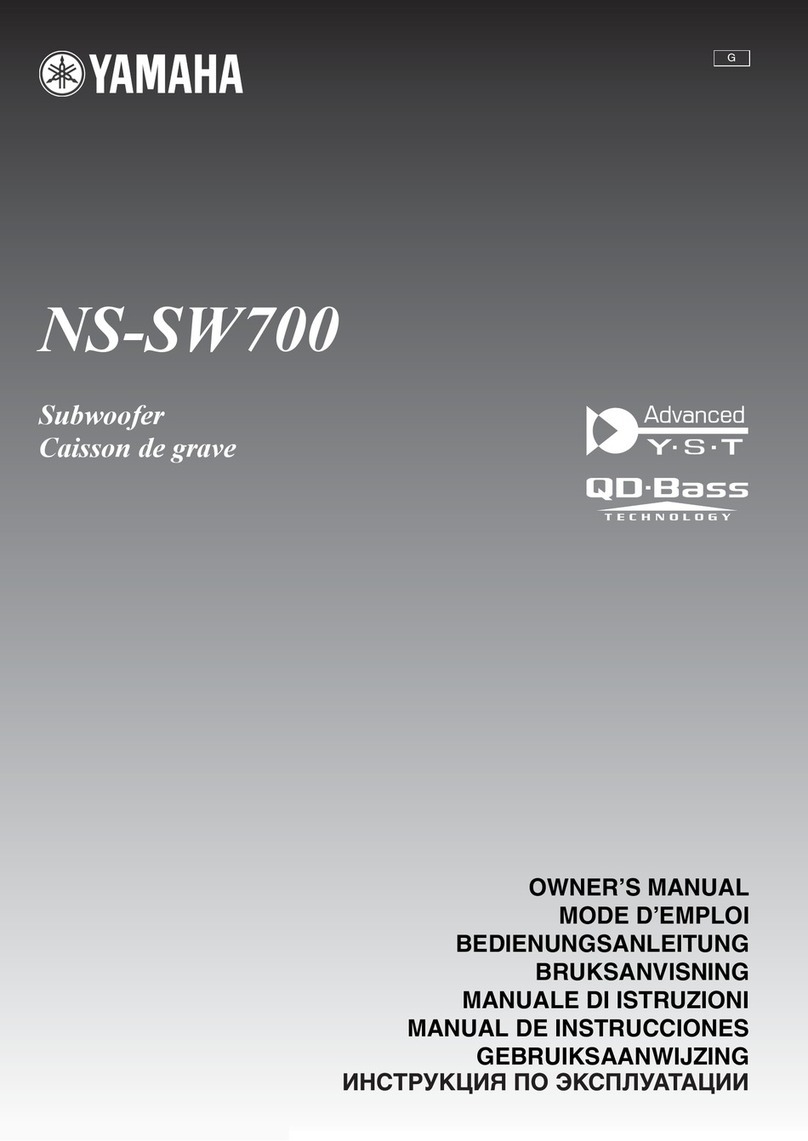 YAMAHA

G

NS-SW700

Subwoofer
Caisson de grave

Advanced
Y·S·T

QD·Bass
TECHNOLOGY

OWNER'S MANUAL
MODE D'EMPLOI
BEDIENUNGSANLEITUNG
BRUKSANVISNING
MANUALE DI ISTRUZIONI
MANUAL DE INSTRUCCIONES
GEBRUIKSAANWIJZING
ИНСТРУКЦИЯ ПО ЭКСПЛУАТАЦИИ